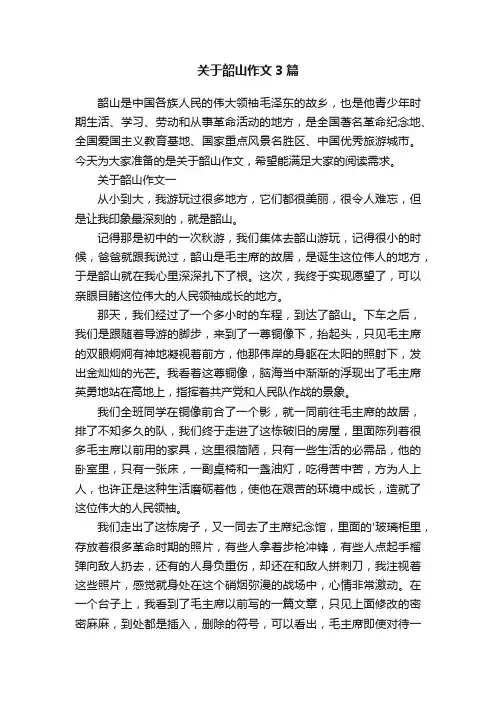 关于韶山作文3篇

韶山是中国各族人民的伟大领袖毛泽东的故乡，也是他青少年时期生活、学习、劳动和从事革命活动的地方，是全国著名革命纪念地、全国爱国主义教育基地、国家重点风景名胜区、中国优秀旅游城市。今天为大家准备的是关于韶山作文，希望能满足大家的阅读需求。

关于韶山作文一

从小到大，我游玩过很多地方，它们都很美丽，很令人难忘，但是让我印象最深刻的，就是韶山。

记得那是初中的一次秋游，我们集体去韶山游玩，记得很小的时候，爸爸就跟我说过，韶山是毛主席的故居，是诞生这位伟人的地方，于是韶山就在我心里深深扎下了根。这次，我终于实现愿望了，可以亲眼目睹这位伟大的人民领袖成长的地方。

那天，我们经过了一个多小时的车程，到达了韶山。下车之后，我们是跟随着导游的脚步，来到了一尊铜像下，抬起头，只见毛主席的双眼炯炯有神地凝视着前方，他那伟岸的身躯在太阳的照射下，发出金灿灿的光芒。我看着这尊铜像，脑海当中渐渐的浮现出了毛主席英勇地站在高地上，指挥着共产党和人民队作战的景象。

我们全班同学在铜像前合了一个影，就一同前往毛主席的故居，排了不知多久的队，我们终于走进了这栋破旧的房屋，里面陈列着很多毛主席以前用的家具，这里很简陋，只有一些生活的必需品，他的卧室里，只有一张床，一副桌椅和一盏油灯，吃得苦中苦，方为人上人，也许正是这种生活磨砺着他，使他在艰苦的环境中成长，造就了这位伟大的人民领袖。

我们走出了这栋房子，又一同去了主席纪念馆，里面的'玻璃柜里，存放着很多革命时期的照片，有些人拿着步枪冲锋，有些人点起手榴弹向敌人扔去，还有的人身负重伤，却还在和敌人拼刺刀，我注视着这些照片，感觉就身处在这个硝烟弥漫的战场中，心情非常激动。在一个台子上，我看到了毛主席以前写的一篇文章，只见上面修改的密密麻麻，到处都是插入，删除的符号，可以看出，毛主席即使对待一